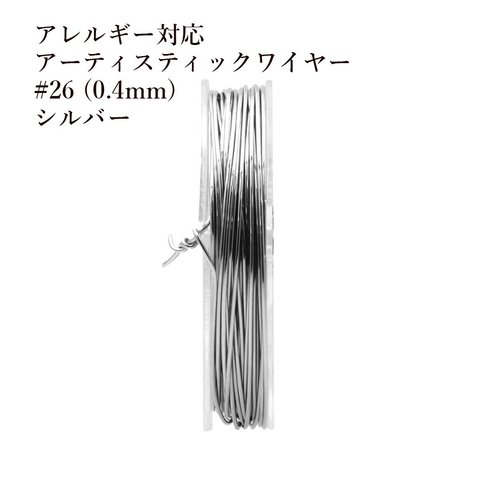 アレルギー対応
アーティスティックワイヤー
#26 (0.4mm)
シルバー